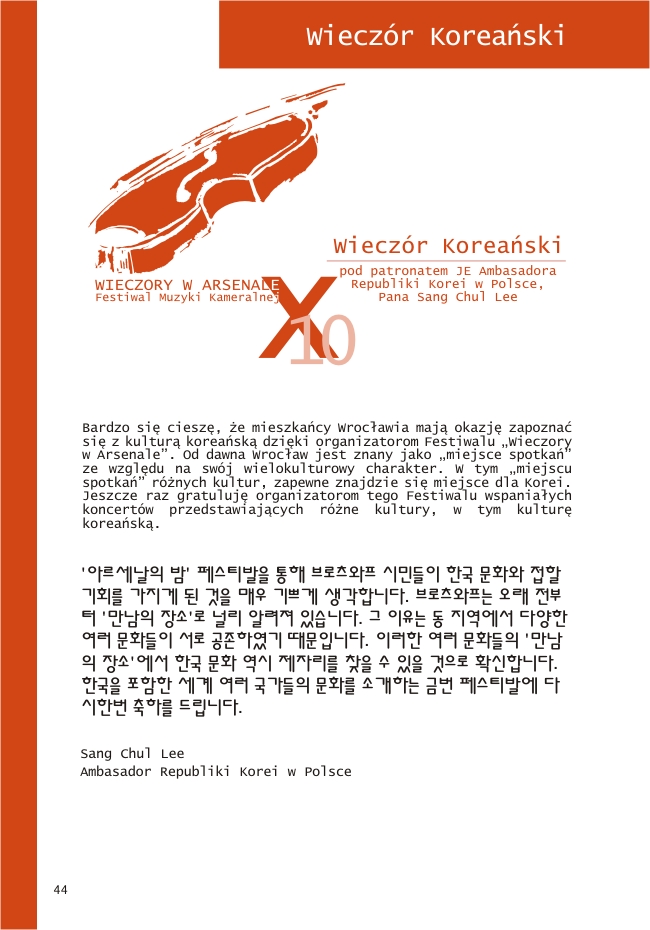 Wieczór Koreański

WIECZORY W ARSENALE
Festiwal Muzyki Kameralnej

X 10

Wieczór Koreański

pod patronatem JE Ambasadora Republiki Korei w Polsce, Pana Sang Chul Lee

Bardzo się cieszę, że mieszkańcy Wrocławia mają okazję zapoznać się z kulturą koreańską dzięki organizatorom Festiwalu „Wieczory w Arsenale". Od dawna Wrocław jest znany jako „miejsce spotkań" ze względu na swój wielokulturowy charakter. W tym „miejscu spotkań" różnych kultur, zapewne znajdzie się miejsce dla Korei. Jeszcze raz gratuluję organizatorom tego Festiwalu wspaniałych koncertów przedstawiających różne kultury, w tym kulturę koreańską.

'아르세날의 밤' 페스티발을 통해 브로츠와프 시민들이 한국 문화와 접할 기회를 가지게 된 것을 매우 기쁘게 생각합니다. 브로츠와프는 오래 전부터 '만남의 장소'로 널리 알려져 있습니다. 그 이유는 동 지역에서 다양한 여러 문화들이 서로 공존하였기 때문입니다. 이러한 여러 문화들의 '만남의 장소'에서 한국 문화 역시 제자리를 찾을 수 있을 것으로 확신합니다. 한국을 포함한 세계 여러 국가들의 문화를 소개하는 금번 페스티발에 다시한번 축하를 드립니다.

Sang Chul Lee
Ambasador Republiki Korei w Polsce

44